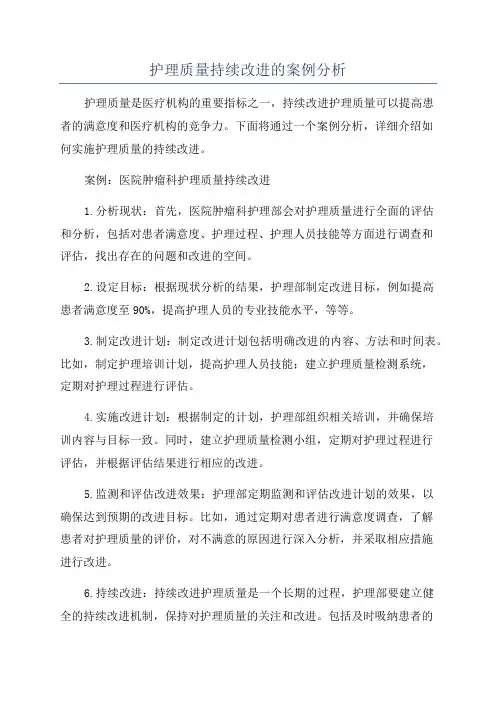 护理质量持续改进的案例分析

护理质量是医疗机构的重要指标之一，持续改进护理质量可以提高患者的满意度和医疗机构的竞争力。下面将通过一个案例分析，详细介绍如何实施护理质量的持续改进。

案例：医院肿瘤科护理质量持续改进

1.分析现状：首先，医院肿瘤科护理部会对护理质量进行全面的评估和分析，包括对患者满意度、护理过程、护理人员技能等方面进行调查和评估，找出存在的问题和改进的空间。

2.设定目标：根据现状分析的结果，护理部制定改进目标，例如提高患者满意度至90%，提高护理人员的专业技能水平，等等。

3.制定改进计划：制定改进计划包括明确改进的内容、方法和时间表。比如，制定护理培训计划，提高护理人员技能；建立护理质量检测系统，定期对护理过程进行评估。

4.实施改进计划：根据制定的计划，护理部组织相关培训，并确保培训内容与目标一致。同时，建立护理质量检测小组，定期对护理过程进行评估，并根据评估结果进行相应的改进。

5.监测和评估改进效果：护理部定期监测和评估改进计划的效果，以确保达到预期的改进目标。比如，通过定期对患者进行满意度调查，了解患者对护理质量的评价，对不满意的原因进行深入分析，并采取相应措施进行改进。

6.持续改进：持续改进护理质量是一个长期的过程，护理部要建立健全的持续改进机制，保持对护理质量的关注和改进。包括及时吸纳患者的